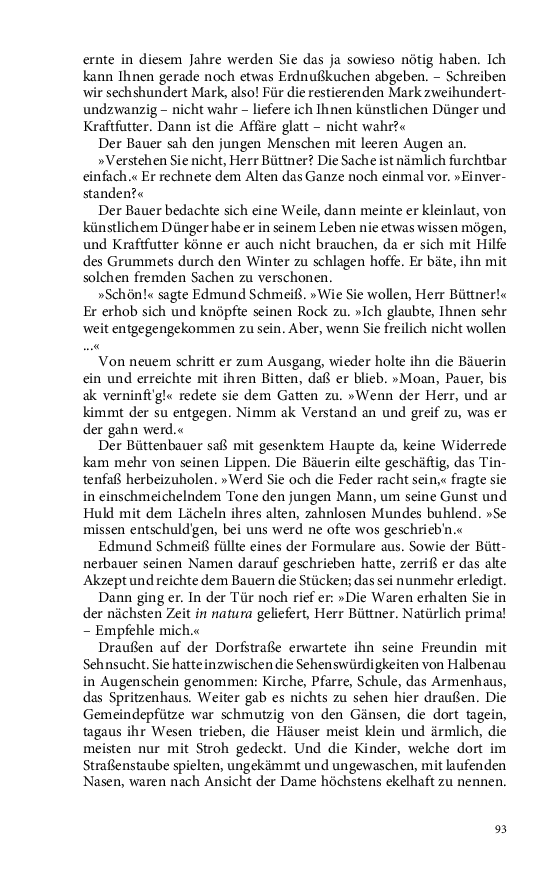 ernte in diesem Jahre werden Sie das ja sowieso nötig haben. Ich kann Ihnen gerade noch etwas Erdnußkuchen abgeben. – Schreiben wir sechshundert Mark, also! Für die restierenden Mark zweihundertundzwanzig – nicht wahr – liefere ich Ihnen künstlichen Dünger und Kraftfutter. Dann ist die Affäre glatt – nicht wahr?«

Der Bauer sah den jungen Menschen mit leeren Augen an.

»Verstehen Sie nicht, Herr Büttner? Die Sache ist nämlich furchtbar einfach.« Er rechnete dem Alten das Ganze noch einmal vor. »Einverstanden?«

Der Bauer bedachte sich eine Weile, dann meinte er kleinlaut, von künstlichem Dünger habe er in seinem Leben nie etwas wissen mögen, und Kraftfutter könne er auch nicht brauchen, da er sich mit Hilfe des Grummets durch den Winter zu schlagen hoffe. Er bäte, ihn mit solchen fremden Sachen zu verschonen.

»Schön!« sagte Edmund Schmeiß. »Wie Sie wollen, Herr Büttner!« Er erhob sich und knöpfte seinen Rock zu. »Ich glaubte, Ihnen sehr weit entgegengekommen zu sein. Aber, wenn Sie freilich nicht wollen ...«

Von neuem schritt er zum Ausgang, wieder holte ihn die Bäuerin ein und erreichte mit ihren Bitten, daß er blieb. »Moan, Pauer, bis ak verninft'g!« redete sie dem Gatten zu. »Wenn der Herr, und ar kimmt der su entgegen. Nimm ak Verstand an und greif zu, was er der gahn werd.«

Der Büttenbauer saß mit gesenktem Haupte da, keine Widerrede kam mehr von seinen Lippen. Die Bäuerin eilte geschäftig, das Tintenfaß herbeizuholen. »Werd Sie och die Feder racht sein,« fragte sie in einschmeichelndem Tone den jungen Mann, um seine Gunst und Huld mit dem Lächeln ihres alten, zahnlosen Mundes buhlend. »Se missen entschuld'gen, bei uns werd ne ofte wos geschrieb'n.«

Edmund Schmeiß füllte eines der Formulare aus. Sowie der Büttnerbauer seinen Namen darauf geschrieben hatte, zerriß er das alte Akzept und reichte dem Bauern die Stücken; das sei nunmehr erledigt.

Dann ging er. In der Tür noch rief er: »Die Waren erhalten Sie in der nächsten Zeit in natura geliefert, Herr Büttner. Natürlich prima! – Empfehle mich.«

Draußen auf der Dorfstraße erwartete ihn seine Freundin mit Sehnsucht. Sie hatte inzwischen die Sehenswürdigkeiten von Halbenau in Augenschein genommen: Kirche, Pfarre, Schule, das Armenhaus, das Spritzenhaus. Weiter gab es nichts zu sehen hier draußen. Die Gemeindepfütze war schmutzig von den Gänsen, die dort tagein, tagaus ihr Wesen trieben, die Häuser meist klein und ärmlich, die meisten nur mit Stroh gedeckt. Und die Kinder, welche dort im Straßenstaube spielten, ungekämmt und ungewaschen, mit laufenden Nasen, waren nach Ansicht der Dame höchstens ekelhaft zu nennen.

93